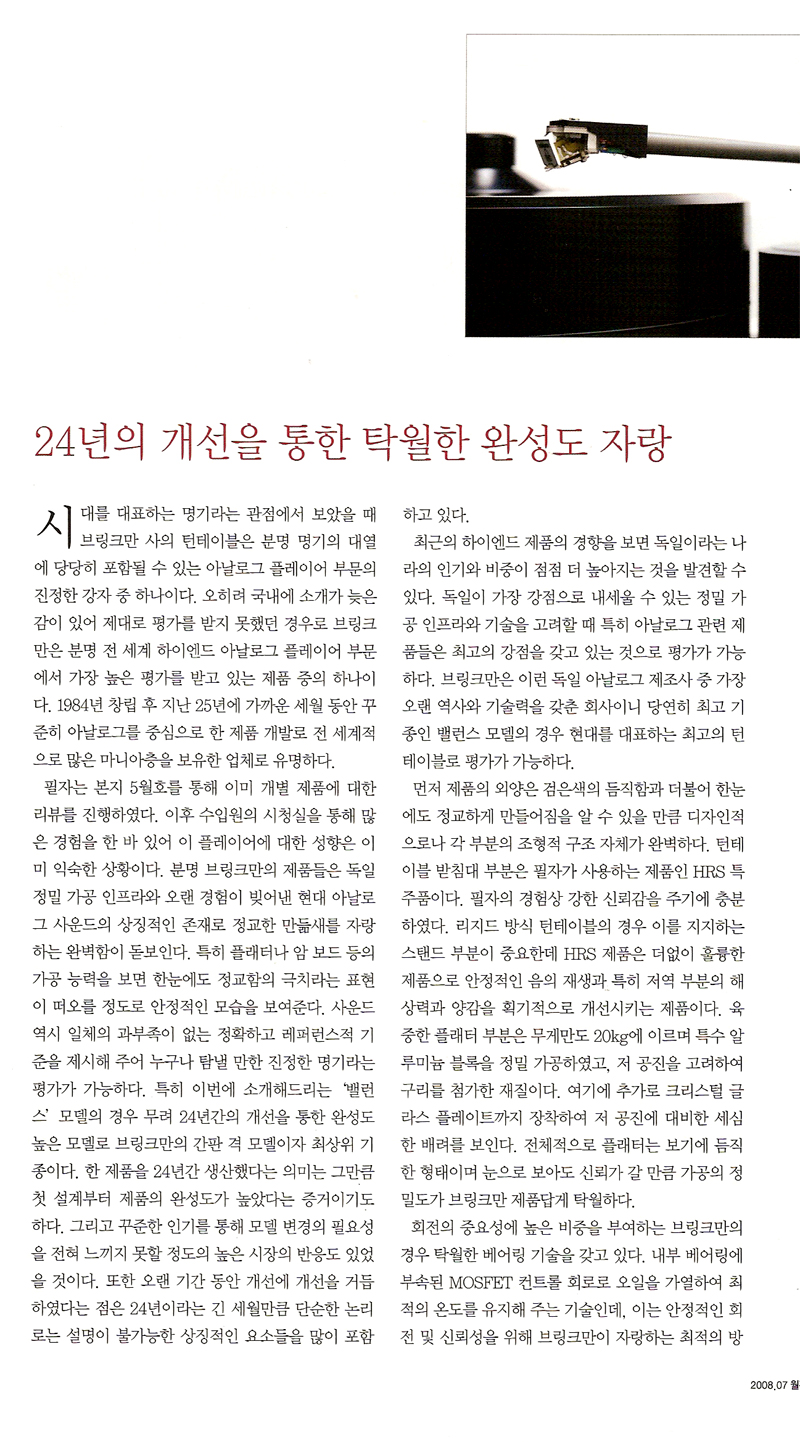 24년의 개선을 통한 탁월한 완성도 자랑

시대를 대표하는 명기라는 관점에서 보았을 때 브링크만 사의 턴테이블은 분명 명기의 대열에 당당히 포함될 수 있는 아날로그 플레이어 부문의 진정한 강자 중 하나이다. 오히려 국내에 소개가 늦은 감이 있어 제대로 평가를 받지 못했던 경우로 브링크만은 분명 전 세계 하이엔드 아날로그 플레이어 부문에서 가장 높은 평가를 받고 있는 제품 중의 하나이다. 1984년 창립 후 지난 25년에 가까운 세월 동안 꾸준히 아날로그를 중심으로 한 제품 개발로 전 세계적으로 많은 마니아층을 보유한 업체로 유명하다.

필자는 본지 5월호를 통해 이미 개별 제품에 대한 리뷰를 진행하였다. 이후 수입원의 시청실을 통해 많은 경험을 한 바 있어 이 플레이어에 대한 성향은 이미 익숙한 상황이다. 분명 브링크만의 제품들은 독일 정밀 가공 인프라와 오랜 경험이 빚어낸 현대 아날로그 사운드의 상징적인 존재로 정교한 만듦새를 자랑하는 완벽함이 돋보인다. 특히 플래터나 암 보드 등의 가공 능력을 보면 한눈에도 정교함의 극치라는 표현이 떠오를 정도로 안정적인 모습을 보여준다. 사운드 역시 일체의 과부족이 없는 정확하고 레퍼런스적 기준을 제시해 주어 누구나 탐낼 만한 진정한 명기라는 평가가 가능하다. 특히 이번에 소개해드리는 '밸런스' 모델의 경우 무려 24년간의 개선을 통한 완성도 높은 모델로 브링크만의 간판 격 모델이자 최상위 기종이다. 한 제품을 24년간 생산했다는 의미는 그만큼 첫 설계부터 제품의 완성도가 높았다는 증거이기도 하다. 그리고 꾸준한 인기를 통해 모델 변경의 필요성을 전혀 느끼지 못할 정도의 높은 시장의 반응도 있었을 것이다. 또한 오랜 기간 동안 개선에 개선을 거듭하였다는 점은 24년이라는 긴 세월만큼 단순한 논리로는 설명이 불가능한 상징적인 요소들을 많이 포함하고 있다.

최근의 하이엔드 제품의 경향을 보면 독일이라는 나라의 인기와 비중이 점점 더 높아지는 것을 발견할 수 있다. 독일이 가장 강점으로 내세울 수 있는 정밀 가공 인프라와 기술을 고려할 때 특히 아날로그 관련 제품들은 최고의 강점을 갖고 있는 것으로 평가가 가능하다. 브링크만은 이런 독일 아날로그 제조사 중 가장 오랜 역사와 기술력을 갖춘 회사이니 당연히 최고 기종인 밸런스 모델의 경우 현대를 대표하는 최고의 턴테이블로 평가가 가능하다.

먼저 제품의 외양은 검은색의 듬직함과 더불어 한눈에도 정교하게 만들어짐을 알 수 있을 만큼 디자인적으로나 각 부분의 조형적 구조 자체가 완벽하다. 턴테이블 받침대 부분은 필자가 사용하는 제품인 HRS 특주품이다. 필자의 경험상 강한 신뢰감을 주기에 충분하였다. 리지드 방식 턴테이블의 경우 이를 지지하는 스탠드 부분이 중요한데 HRS 제품은 더없이 훌륭한 제품으로 안정적인 음의 재생과 특히 저역 부분의 해상력과 양감을 획기적으로 개선시키는 제품이다. 육중한 플래터 부분은 무게만도 20kg에 이르며 특수 알루미늄 블록을 정밀 가공하였고, 저 공진을 고려하여 구리를 첨가한 재질이다. 여기에 추가로 크리스털 글라스 플레이트까지 장착하여 저 공진에 대비한 세심한 배려를 보인다. 전체적으로 플래터는 보기에 듬직한 형태이며 눈으로 보아도 신뢰가 갈 만큼 가공의 정밀도가 브링크만 제품답게 탁월하다.

회전의 중요성에 높은 비중을 부여하는 브링크만의 경우 탁월한 베어링 기술을 갖고 있다. 내부 베어링에 부속된 MOSFET 컨트롤 회로로 오일을 가열하여 최적의 온도를 유지해 주는 기술인데, 이는 안정적인 회전 및 신뢰성을 위해 브링크만이 자랑하는 최적의 방

2008.07 월